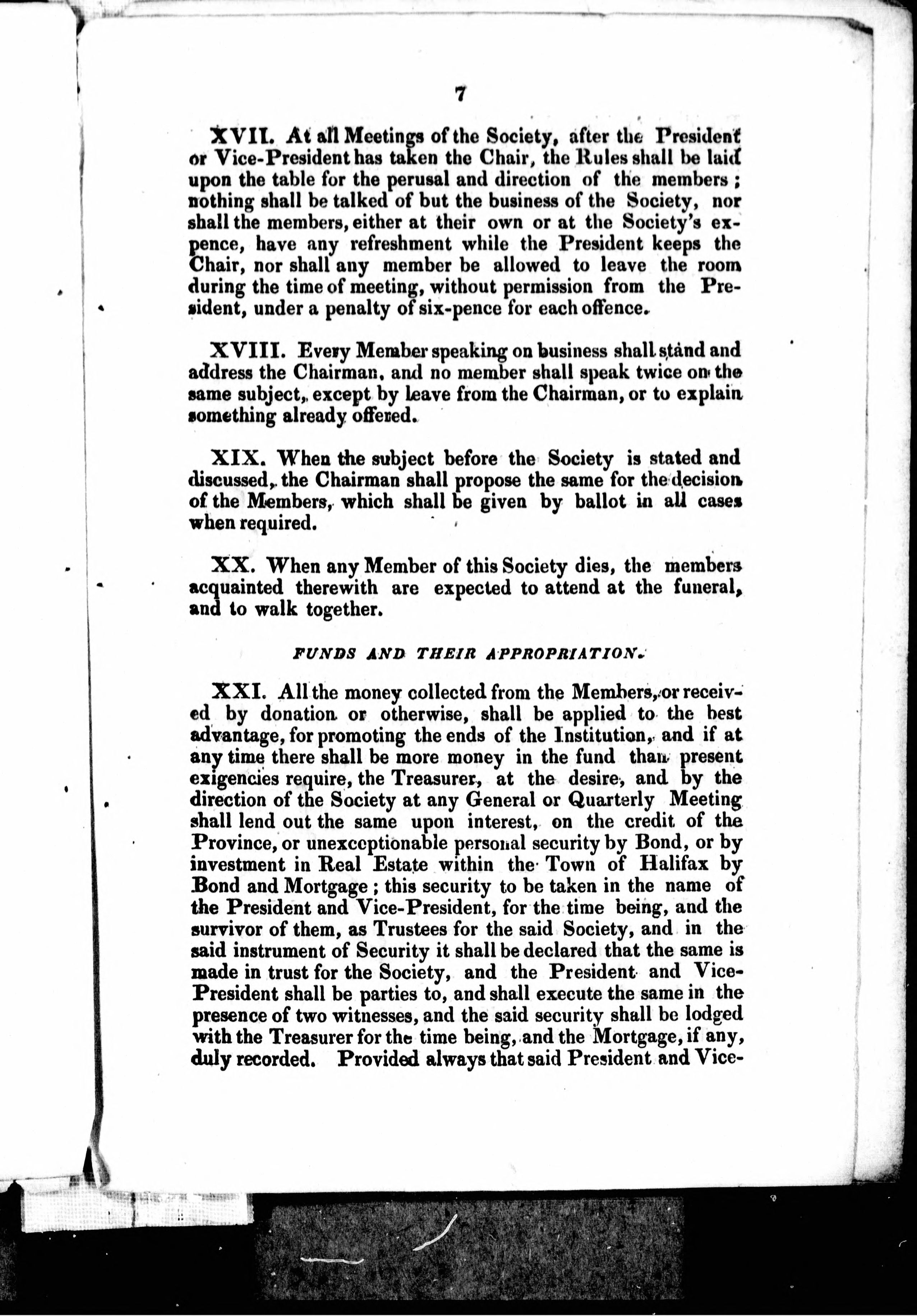 7

XVII. At all Meetings of the Society, after the President or Vice-President has taken the Chair, the Rules shall be laid upon the table for the perusal and direction of the members; nothing shall be talked of but the business of the Society, nor shall the members, either at their own or at the Society's expence, have any refreshment while the President keeps the Chair, nor shall any member be allowed to leave the room during the time of meeting, without permission from the President, under a penalty of six-pence for each offence.

XVIII. Every Member speaking on business shall stand and address the Chairman, and no member shall speak twice on the same subject, except by leave from the Chairman, or to explain something already offered.

XIX. When the subject before the Society is stated and discussed, the Chairman shall propose the same for the decision of the Members, which shall be given by ballot in all cases when required.

XX. When any Member of this Society dies, the members acquainted therewith are expected to attend at the funeral, and to walk together.

FUNDS AND THEIR APPROPRIATION.

XXI. All the money collected from the Members, or received by donation or otherwise, shall be applied to the best advantage, for promoting the ends of the Institution, and if at any time there shall be more money in the fund than present exigencies require, the Treasurer, at the desire, and by the direction of the Society at any General or Quarterly Meeting shall lend out the same upon interest, on the credit of the Province, or unexceptionable personal security by Bond, or by investment in Real Estate within the Town of Halifax by Bond and Mortgage; this security to be taken in the name of the President and Vice-President, for the time being, and the survivor of them, as Trustees for the said Society, and in the said instrument of Security it shall be declared that the same is made in trust for the Society, and the President and Vice-President shall be parties to, and shall execute the same in the presence of two witnesses, and the said security shall be lodged with the Treasurer for the time being, and the Mortgage, if any, duly recorded. Provided always that said President and Vice-